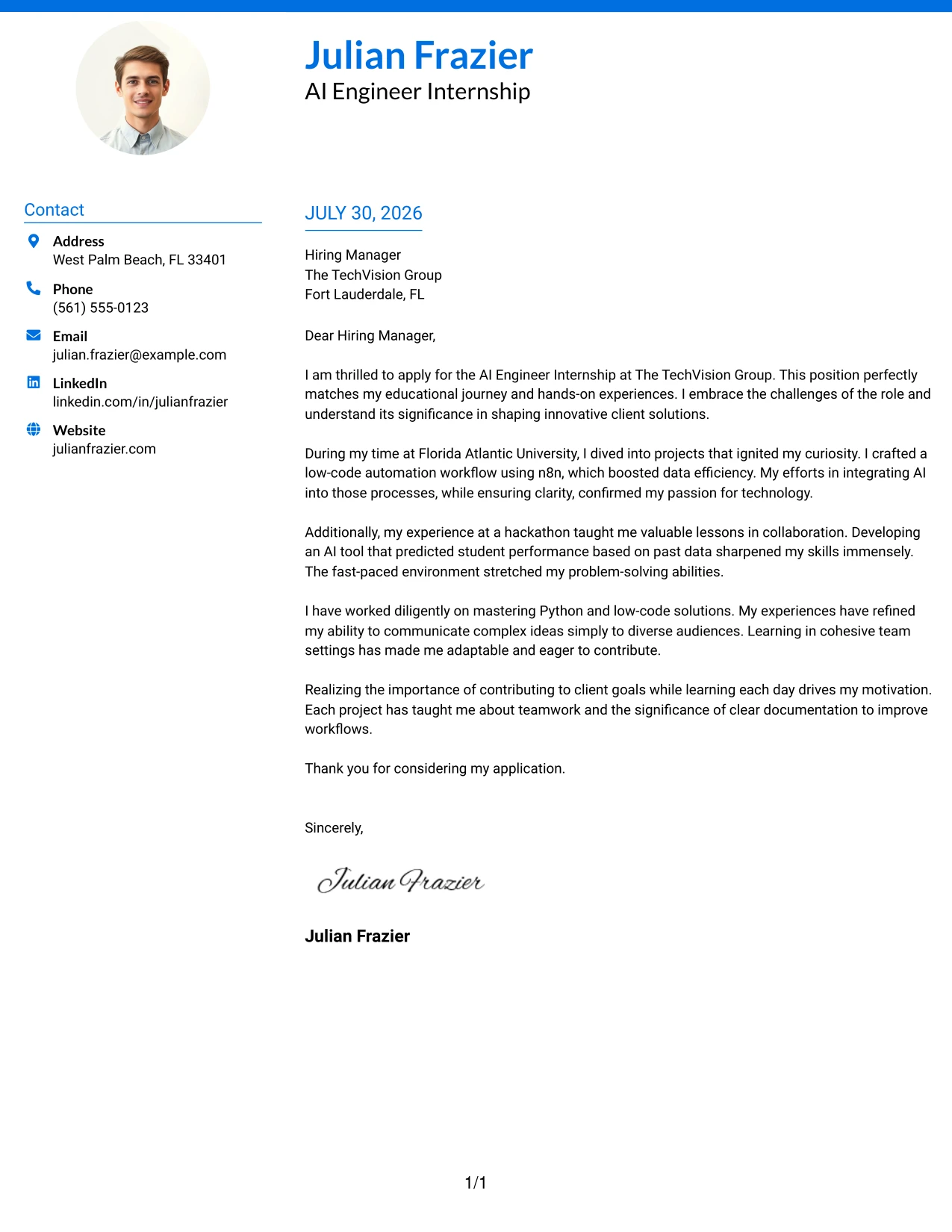 Julian Frazier
AI Engineer Internship

Contact

Address
West Palm Beach, FL 33401

Phone
(561) 555-0123

Email
julian.frazier@example.com

LinkedIn
linkedin.com/in/julianfrazier

Website
julianfrazier.com

JULY 30, 2026

Hiring Manager
The TechVision Group
Fort Lauderdale, FL

Dear Hiring Manager,

I am thrilled to apply for the AI Engineer Internship at The TechVision Group. This position perfectly matches my educational journey and hands-on experiences. I embrace the challenges of the role and understand its significance in shaping innovative client solutions.

During my time at Florida Atlantic University, I dived into projects that ignited my curiosity. I crafted a low-code automation workflow using n8n, which boosted data efficiency. My efforts in integrating AI into those processes, while ensuring clarity, confirmed my passion for technology.

Additionally, my experience at a hackathon taught me valuable lessons in collaboration. Developing an AI tool that predicted student performance based on past data sharpened my skills immensely. The fast-paced environment stretched my problem-solving abilities.

I have worked diligently on mastering Python and low-code solutions. My experiences have refined my ability to communicate complex ideas simply to diverse audiences. Learning in cohesive team settings has made me adaptable and eager to contribute.

Realizing the importance of contributing to client goals while learning each day drives my motivation. Each project has taught me about teamwork and the significance of clear documentation to improve workflows.

Thank you for considering my application.

Sincerely,

Julian Frazier

Julian Frazier

1/1